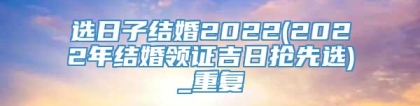 选日子结婚2022(2022年结婚领证吉日抢先选)_重复